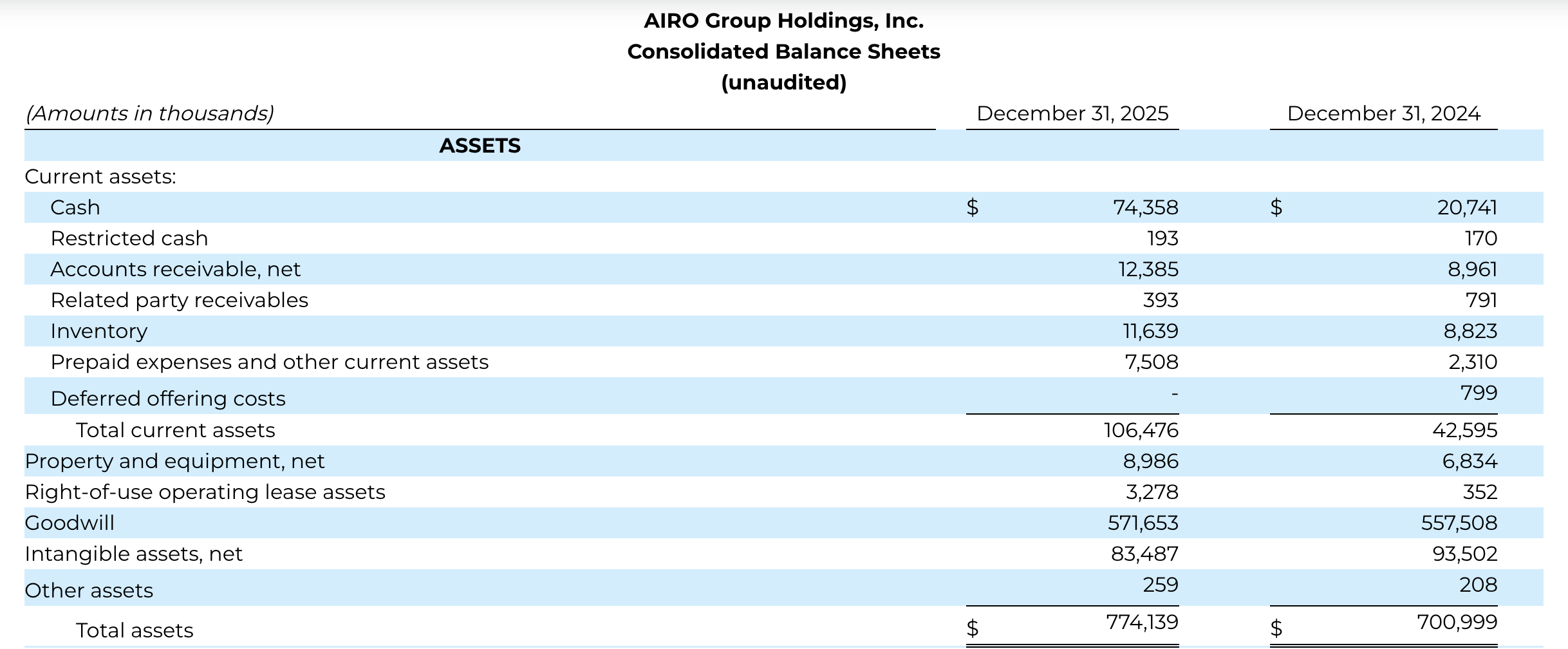 AIRO Group Holdings, Inc.
Consolidated Balance Sheets
(unaudited)

| (Amounts in thousands) | December 31, 2025 | December 31, 2024 |
|---|---|---|
| ASSETS | | |
| Current assets: | | |
| Cash | $ 74,358 | $ 20,741 |
| Restricted cash | 193 | 170 |
| Accounts receivable, net | 12,385 | 8,961 |
| Related party receivables | 393 | 791 |
| Inventory | 11,639 | 8,823 |
| Prepaid expenses and other current assets | 7,508 | 2,310 |
| Deferred offering costs | - | 799 |
| Total current assets | 106,476 | 42,595 |
| Property and equipment, net | 8,986 | 6,834 |
| Right-of-use operating lease assets | 3,278 | 352 |
| Goodwill | 571,653 | 557,508 |
| Intangible assets, net | 83,487 | 93,502 |
| Other assets | 259 | 208 |
| Total assets | $ 774,139 | $ 700,999 |